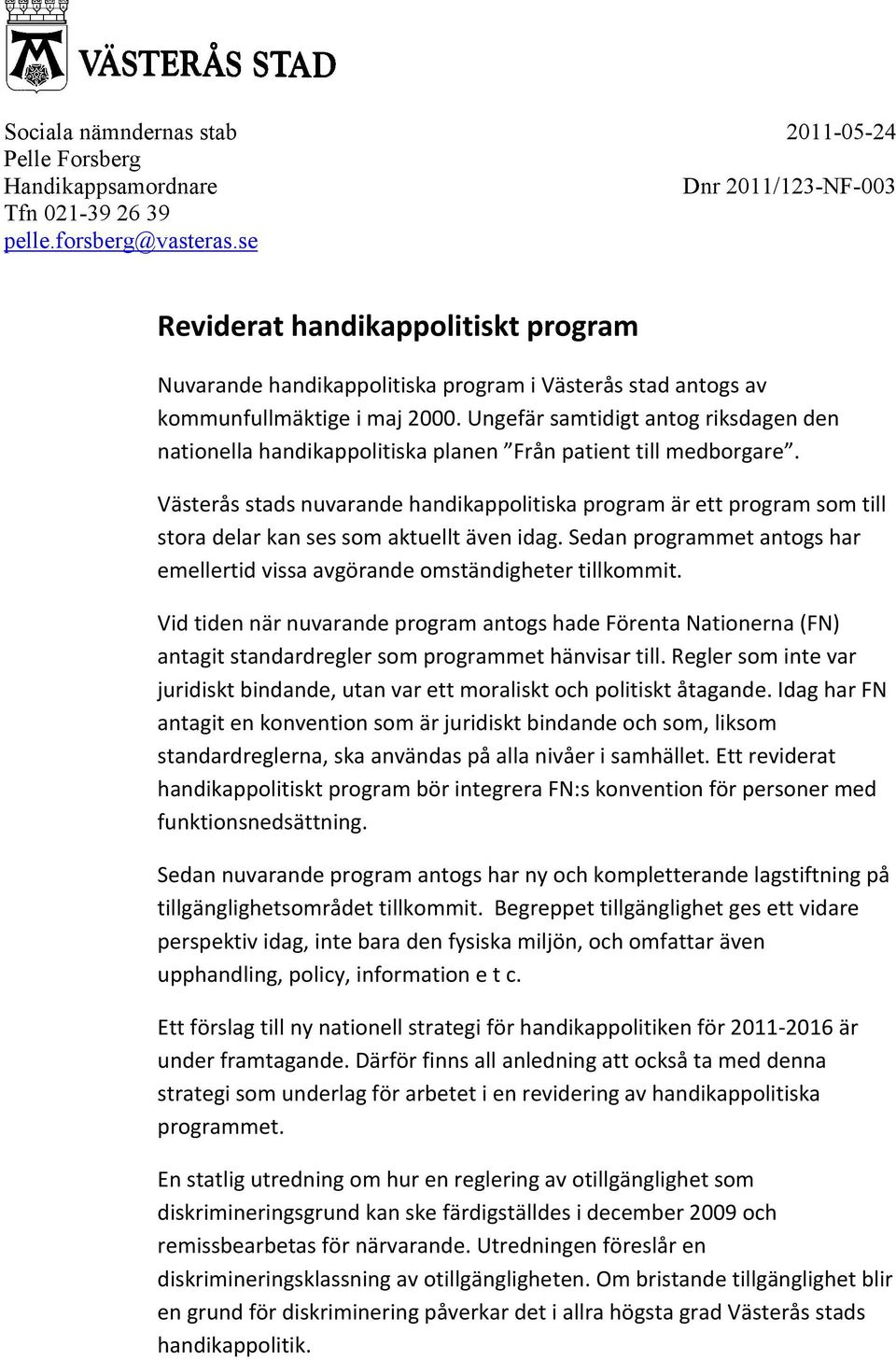 VÄSTERÅS STAD

Sociala nämndernas stab
Pelle Forsberg
Handikappsamordnare
Tfn 021-39 26 39
pelle.forsberg@vasteras.se

2011-05-24

Dnr 2011/123-NF-003

Reviderat handikappolitiskt program

Nuvarande handikappolitiska program i Västerås stad antogs av kommunfullmäktige i maj 2000. Ungefär samtidigt antog riksdagen den nationella handikappolitiska planen ”Från patient till medborgare”.

Västerås stads nuvarande handikappolitiska program är ett program som till stora delar kan ses som aktuellt även idag. Sedan programmet antogs har emellertid vissa avgörande omständigheter tillkommit.

Vid tiden när nuvarande program antogs hade Förenta Nationerna (FN) antagit standardregler som programmet hänvisar till. Regler som inte var juridiskt bindande, utan var ett moraliskt och politiskt åtagande. Idag har FN antagit en konvention som är juridiskt bindande och som, liksom standardreglerna, ska användas på alla nivåer i samhället. Ett reviderat handikappolitiskt program bör integrera FN:s konvention för personer med funktionsnedsättning.

Sedan nuvarande program antogs har ny och kompletterande lagstiftning på tillgänglighetsområdet tillkommit. Begreppet tillgänglighet ges ett vidare perspektiv idag, inte bara den fysiska miljön, och omfattar även upphandling, policy, information e t c.

Ett förslag till ny nationell strategi för handikappolitiken för 2011-2016 är under framtagande. Därför finns all anledning att också ta med denna strategi som underlag för arbetet i en revidering av handikappolitiska programmet.

En statlig utredning om hur en reglering av otillgänglighet som diskrimineringsgrund kan ske färdigställdes i december 2009 och remissbearbetas för närvarande. Utredningen föreslår en diskrimineringsklassning av otillgängligheten. Om bristande tillgänglighet blir en grund för diskriminering påverkar det i allra högsta grad Västerås stads handikappolitik.